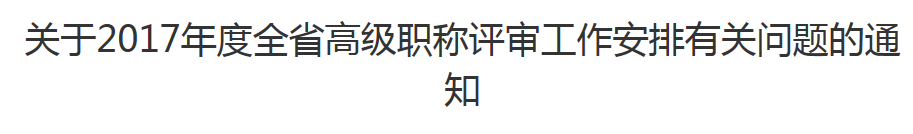 关于2017年度全省高级职称评审工作安排有关问题的通知